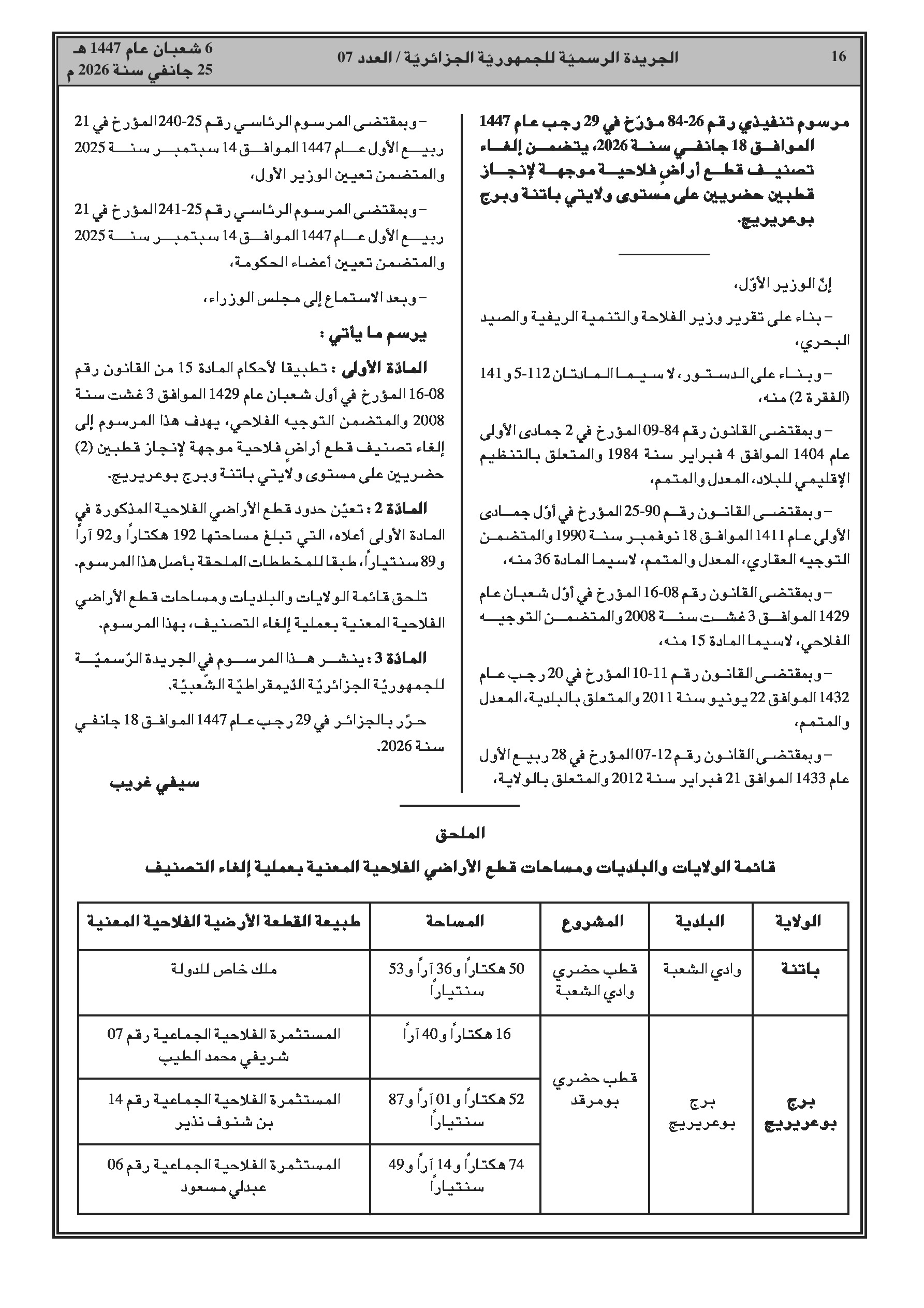 16 الجريدة الرسميّة للجمهوريّة الجزائريّة / العدد 07 6 شعبان عام 1447 هـ
25 جانفي سنة 2026 م

مرسوم تنفيذي رقم 26-84 مؤرّخ في 29 رجب عام 1447 الموافق 18 جانفي سنة 2026، يتضمن إلغاء تصنيف قطع أراضٍ فلاحية موجهة لإنجاز قطبين حضريين على مستوى ولايتي باتنة وبرج بوعريريج.

إنّ الوزير الأوّل،

– بناء على تقرير وزير الفلاحة والتنمية الريفية والصيد البحري،

– وبناء على الدستور، لا سيما المادتان 112-5 و141 (الفقرة 2) منه،

– وبمقتضى القانون رقم 84-09 المؤرخ في 2 جمادى الأولى عام 1404 الموافق 4 فبراير سنة 1984 والمتعلق بالتنظيم الإقليمي للبلاد، المعدل والمتمم،

– وبمقتضى القانون رقم 90-25 المؤرخ في أوّل جمادى الأولى عام 1411 الموافق 18 نوفمبر سنة 1990 والمتضمن التوجيه العقاري، المعدل والمتمم، لاسيما المادة 36 منه،

– وبمقتضى القانون رقم 08-16 المؤرخ في أوّل شعبان عام 1429 الموافق 3 غشت سنة 2008 والمتضمن التوجيه الفلاحي، لاسيما المادة 15 منه،

– وبمقتضى القانون رقم 11-10 المؤرخ في 20 رجب عام 1432 الموافق 22 يونيو سنة 2011 والمتعلق بالبلدية، المعدل والمتمم،

– وبمقتضى القانون رقم 12-07 المؤرخ في 28 ربيع الأول عام 1433 الموافق 21 فبراير سنة 2012 والمتعلق بالولاية،

– وبمقتضى المرسوم الرئاسي رقم 25-240 المؤرخ في 21 ربيع الأول عام 1447 الموافق 14 سبتمبر سنة 2025 والمتضمن تعيين الوزير الأول،

– وبمقتضى المرسوم الرئاسي رقم 25-241 المؤرخ في 21 ربيع الأول عام 1447 الموافق 14 سبتمبر سنة 2025 والمتضمن تعيين أعضاء الحكومة،

– وبعد الاستماع إلى مجلس الوزراء،

يرسم ما يأتي :

المادّة الأولى : تطبيقا لأحكام المادة 15 من القانون رقم 08-16 المؤرخ في أول شعبان عام 1429 الموافق 3 غشت سنة 2008 والمتضمن التوجيه الفلاحي، يهدف هذا المرسوم إلى إلغاء تصنيف قطع أراضٍ فلاحية موجهة لإنجاز قطبين (2) حضريين على مستوى ولايتي باتنة وبرج بوعريريج.

المادّة 2 : تعيّن حدود قطع الأراضي الفلاحية المذكورة في المادة الأولى أعلاه، التي تبلغ مساحتها 192 هكتاراً و92 آراً و89 سنتياراً، طبقا للمخططات الملحقة بأصل هذا المرسوم.

تلحق قائمة الولايات والبلديات ومساحات قطع الأراضي الفلاحية المعنية بعملية إلغاء التصنيف، بهذا المرسوم.

المادّة 3 : ينشر هذا المرسوم في الجريدة الرّسميّة للجمهوريّة الجزائريّة الدّيمقراطيّة الشّعبيّة.

حرّر بالجزائر في 29 رجب عام 1447 الموافق 18 جانفي سنة 2026.

سيفي غريب

الملحق

قائمة الولايات والبلديات ومساحات قطع الأراضي الفلاحية المعنية بعملية إلغاء التصنيف

| الولاية | البلدية | المشروع | المساحة | طبيعة القطعة الأرضية الفلاحية المعنية |
|---|---|---|---|---|
| باتنة | وادي الشعبة | قطب حضري وادي الشعبة | 50 هكتاراً و36 آراً و53 سنتياراً | ملك خاص للدولة |
| برج بوعريريج | برج بوعريريج | قطب حضري بومرقد | 16 هكتاراً و40 آراً | المستثمرة الفلاحية الجماعية رقم 07 شريفي محمد الطيب |
| | | | 52 هكتاراً و01 آراً و87 سنتياراً | المستثمرة الفلاحية الجماعية رقم 14 بن شنوف نذير |
| | | | 74 هكتاراً و14 آراً و49 سنتياراً | المستثمرة الفلاحية الجماعية رقم 06 عبدلي مسعود |